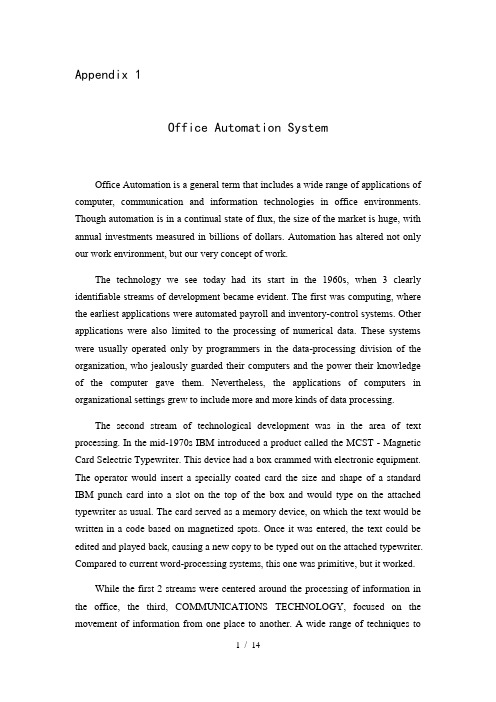 Appendix 1

Office Automation System

Office Automation is a general term that includes a wide range of applications of computer, communication and information technologies in office environments. Though automation is in a continual state of flux, the size of the market is huge, with annual investments measured in billions of dollars. Automation has altered not only our work environment, but our very concept of work.

The technology we see today had its start in the 1960s, when 3 clearly identifiable streams of development became evident. The first was computing, where the earliest applications were automated payroll and inventory-control systems. Other applications were also limited to the processing of numerical data. These systems were usually operated only by programmers in the data-processing division of the organization, who jealously guarded their computers and the power their knowledge of the computer gave them. Nevertheless, the applications of computers in organizational settings grew to include more and more kinds of data processing.

The second stream of technological development was in the area of text processing. In the mid-1970s IBM introduced a product called the MCST - Magnetic Card Selectric Typewriter. This device had a box crammed with electronic equipment. The operator would insert a specially coated card the size and shape of a standard IBM punch card into a slot on the top of the box and would type on the attached typewriter as usual. The card served as a memory device, on which the text would be written in a code based on magnetized spots. Once it was entered, the text could be edited and played back, causing a new copy to be typed out on the attached typewriter. Compared to current word-processing systems, this one was primitive, but it worked.

While the first 2 streams were centered around the processing of information in the office, the third, COMMUNICATIONS TECHNOLOGY, focused on the movement of information from one place to another. A wide range of techniques to

1 / 14